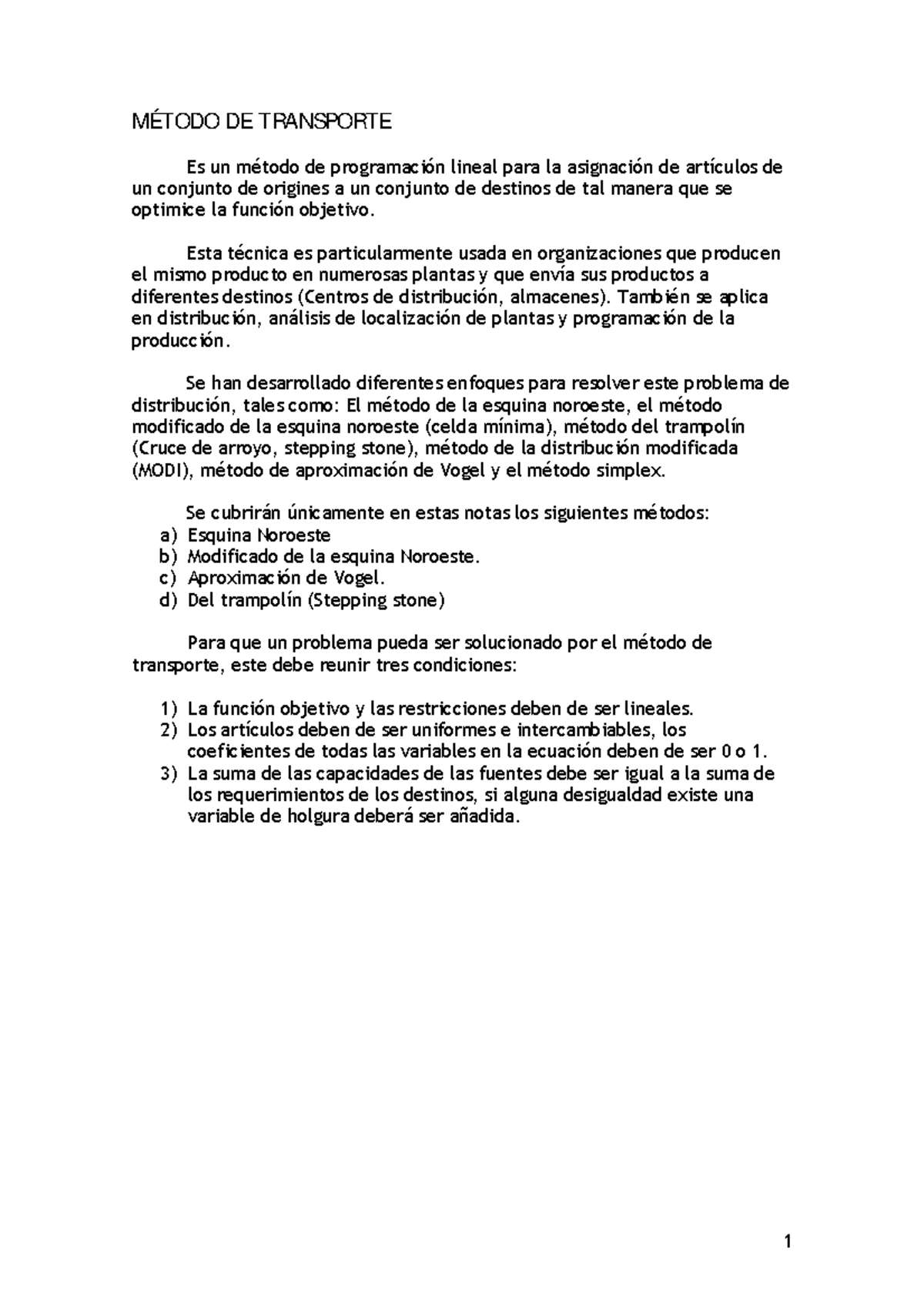 MÉTODO DE TRANSPORTE

Es un método de programación lineal para la asignación de artículos de un conjunto de origines a un conjunto de destinos de tal manera que se optimice la función objetivo.

Esta técnica es particularmente usada en organizaciones que producen el mismo producto en numerosas plantas y que envía sus productos a diferentes destinos (Centros de distribución, almacenes). También se aplica en distribución, análisis de localización de plantas y programación de la producción.

Se han desarrollado diferentes enfoques para resolver este problema de distribución, tales como: El método de la esquina noroeste, el método modificado de la esquina noroeste (celda mínima), método del trampolín (Cruce de arroyo, stepping stone), método de la distribución modificada (MODI), método de aproximación de Vogel y el método simplex.

Se cubrirán únicamente en estas notas los siguientes métodos:
a) Esquina Noroeste
b) Modificado de la esquina Noroeste.
c) Aproximación de Vogel.
d) Del trampolín (Stepping stone)

Para que un problema pueda ser solucionado por el método de transporte, este debe reunir tres condiciones:

1) La función objetivo y las restricciones deben de ser lineales.
2) Los artículos deben de ser uniformes e intercambiables, los coeficientes de todas las variables en la ecuación deben de ser 0 o 1.
3) La suma de las capacidades de las fuentes debe ser igual a la suma de los requerimientos de los destinos, si alguna desigualdad existe una variable de holgura deberá ser añadida.

1